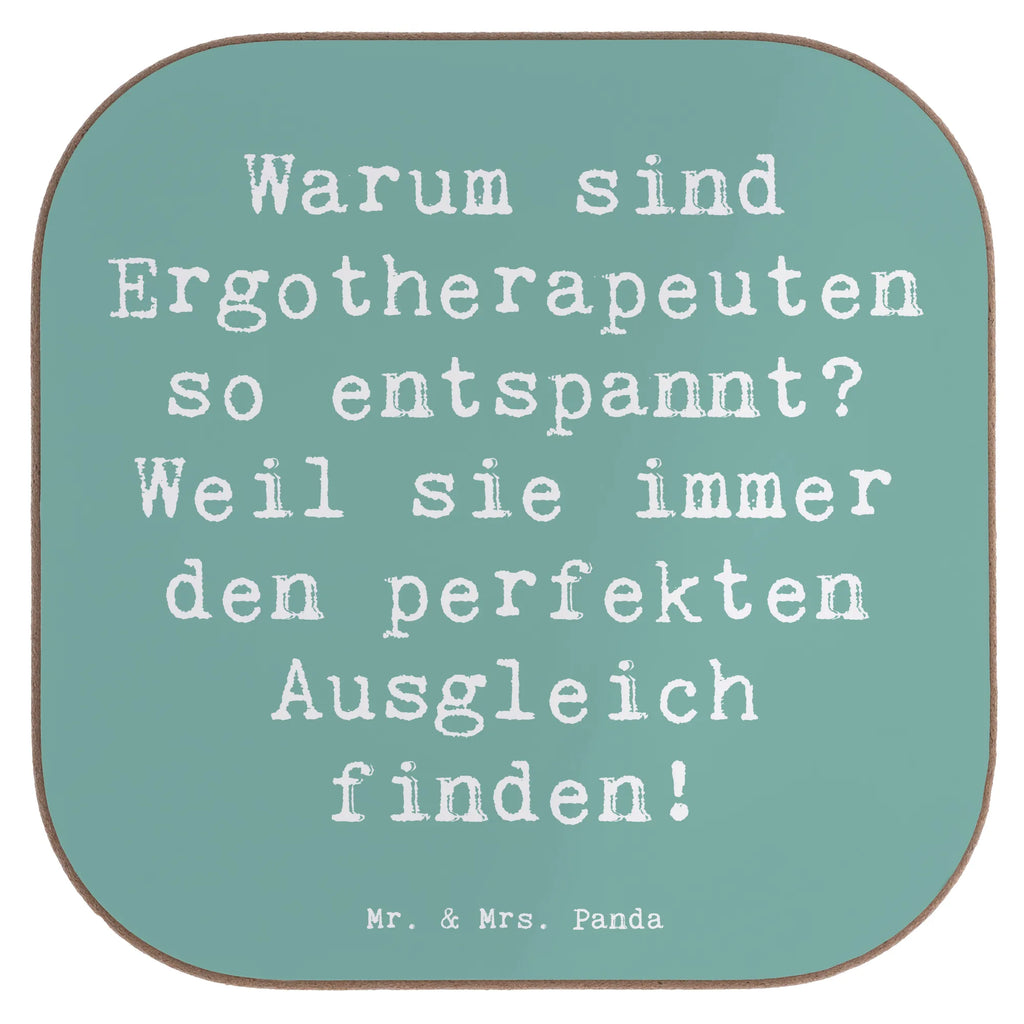 Warum sind Ergotherapeuten so entspannt? Weil sie immer den perfekten Ausgleich finden!

Mr. & Mrs. Panda